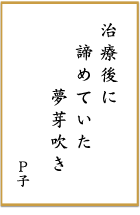 治療後に
諦めていた
夢芽吹き

P子